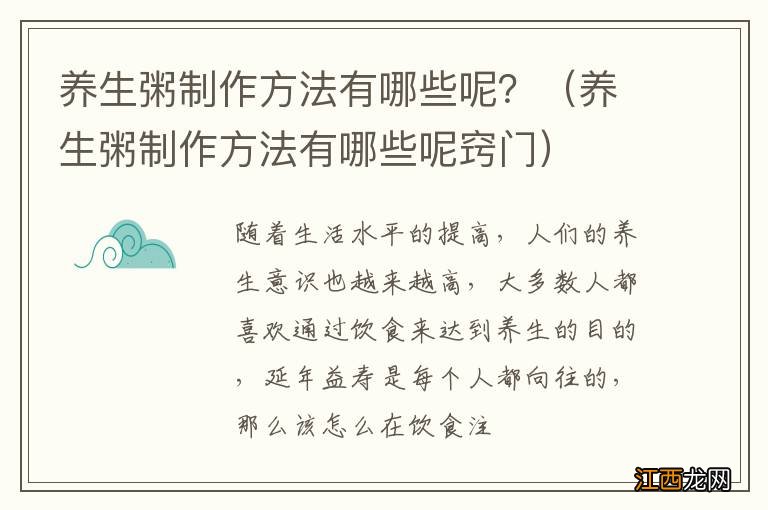 养生粥制作方法有哪些呢？（养生粥制作方法有哪些呢窍门）

随着生活水平的提高，人们的养生意识也越来越高，大多数人都喜欢通过饮食来达到养生的目的，延年益寿是每个人都向往的，那么该怎么在饮食注

江西龙网